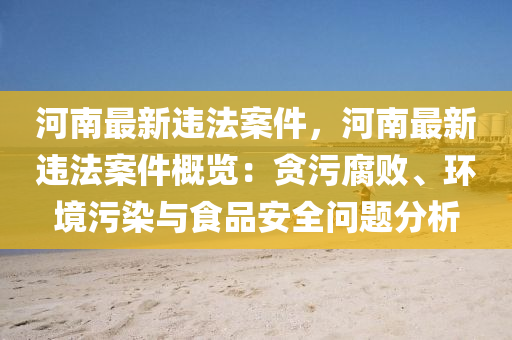 河南最新违法案件，河南最新违法案件概览：贪污腐败、环境污染与食品安全问题分析